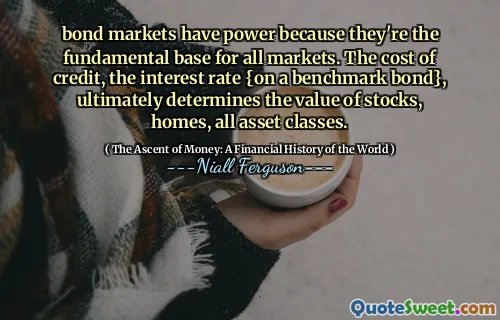 bond markets have power because they're the fundamental base for all markets. The cost of credit, the interest rate {on a benchmark bond}, ultimately determines the value of stocks, homes, all asset classes.

( The Ascent of Money: A Financial History of the World )
---Niall Ferguson---

QuoteSweet.com